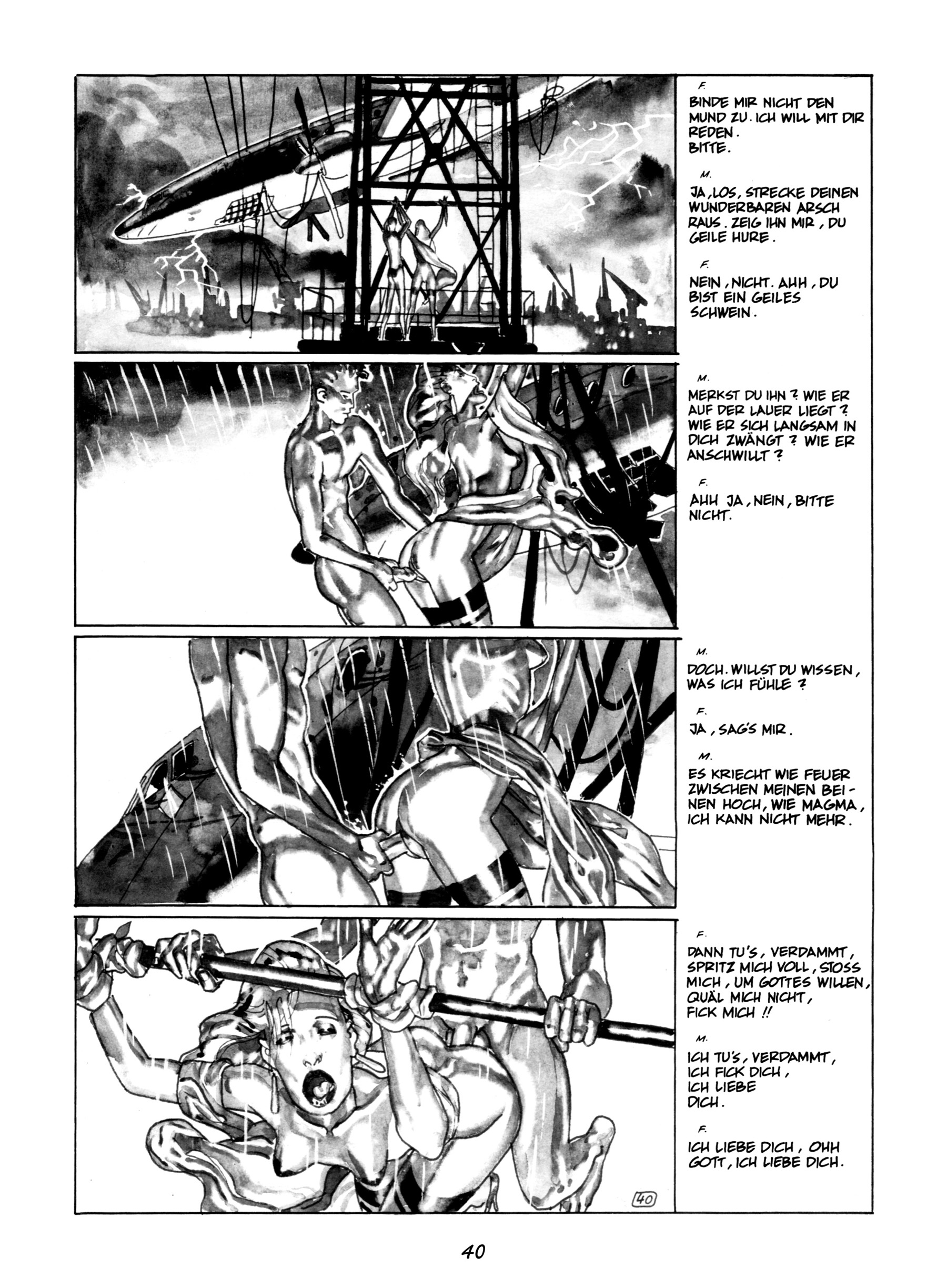 F.

BINDE MIR NICHT DEN MUND ZU. ICH WILL MIT DIR REDEN. BITTE.

M.

JA, LOS, STRECKE DEINEN WUNDERBAREN ARSCH RAUS. ZEIG IHN MIR, DU GEILE HURE.

F.

NEIN, NICHT. AHH, DU BIST EIN GEILES SCHWEIN.

M.

MERKST DU IHN? WIE ER AUF DER LAUER LIEGT? WIE ER SICH LANGSAM IN DICH ZWÄNGT? WIE ER ANSCHWILLT?

F.

AHH JA, NEIN, BITTE NICHT.

M.

DOCH. WILLST DU WISSEN, WAS ICH FÜHLE?

F.

JA, SAG'S MIR.

M.

ES KRIECHT WIE FEUER ZWISCHEN MEINEN BEINEN HOCH, WIE MAGMA, ICH KANN NICHT MEHR.

F.

DANN TU'S, VERDAMMT, SPRITZ MICH VOLL, STOSS MICH, UM GOTTES WILLEN, QUÄL MICH NICHT, FICK MICH!!

M.

ICH TU'S, VERDAMMT, ICH FICK DICH, ICH LIEBE DICH.

F.

ICH LIEBE DICH, OHH GOTT, ICH LIEBE DICH.

40

40